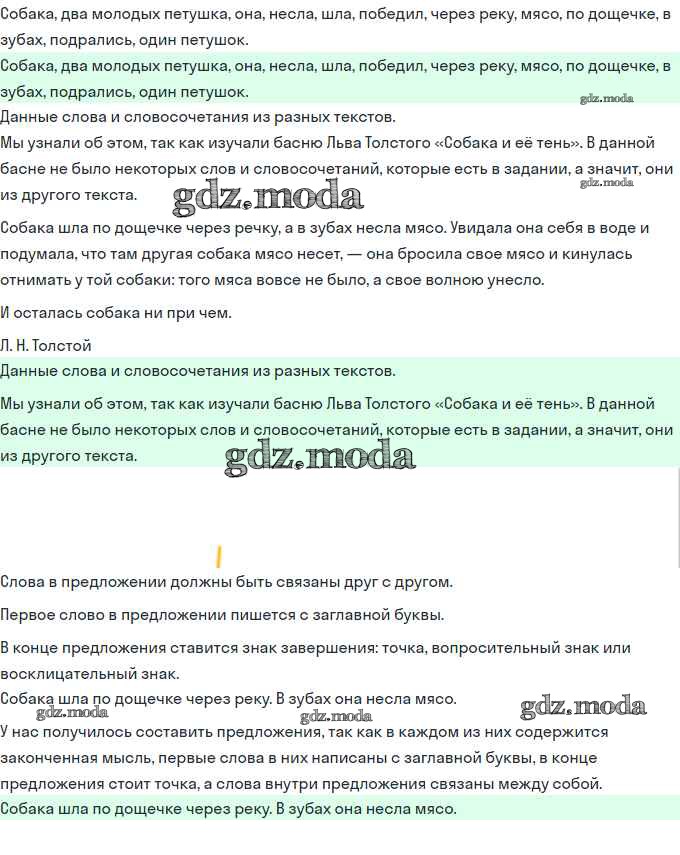 Собака, два молодых петушка, она, несла, шла, победил, через реку, мясо, по дощечке, в зубах, подрались, один петушок.

Собака, два молодых петушка, она, несла, шла, победил, через реку, мясо, по дощечке, в зубах, подрались, один петушок.

gdz.moda

Данные слова и словосочетания из разных текстов.

Мы узнали об этом, так как изучали басню Льва Толстого «Собака и её тень». В данной басне не было некоторых слов и словосочетаний, которые есть в задании, а значит, они из другого текста.

gdz.moda

gdz.moda

Собака шла по дощечке через речку, а в зубах несла мясо. Увидала она себя в воде и подумала, что там другая собака мясо несет, — она бросила свое мясо и кинулась отнимать у той собаки: того мяса вовсе не было, а свое волною унесло.

И осталась собака ни при чем.

Л. Н. Толстой

Данные слова и словосочетания из разных текстов.

Мы узнали об этом, так как изучали басню Льва Толстого «Собака и её тень». В данной басне не было некоторых слов и словосочетаний, которые есть в задании, а значит, они из другого текста.

gdz.moda

Слова в предложении должны быть связаны друг с другом.

Первое слово в предложении пишется с заглавной буквы.

В конце предложения ставится знак завершения: точка, вопросительный знак или восклицательный знак.

Собака шла по дощечке через реку. В зубах она несла мясо.

gdz.moda gdz.moda gdz.moda

У нас получилось составить предложения, так как в каждом из них содержится законченная мысль, первые слова в них написаны с заглавной буквы, в конце предложения стоит точка, а слова внутри предложения связаны между собой.

Собака шла по дощечке через реку. В зубах она несла мясо.